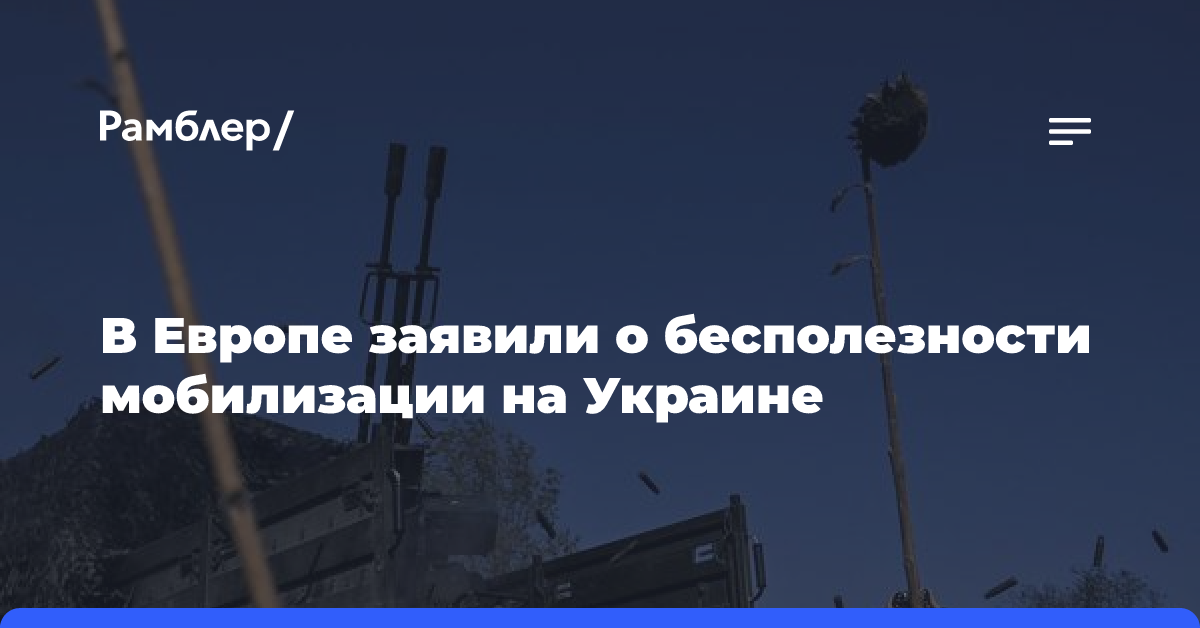 Рамблер/

В Европе заявили о бесполезности мобилизации на Украине